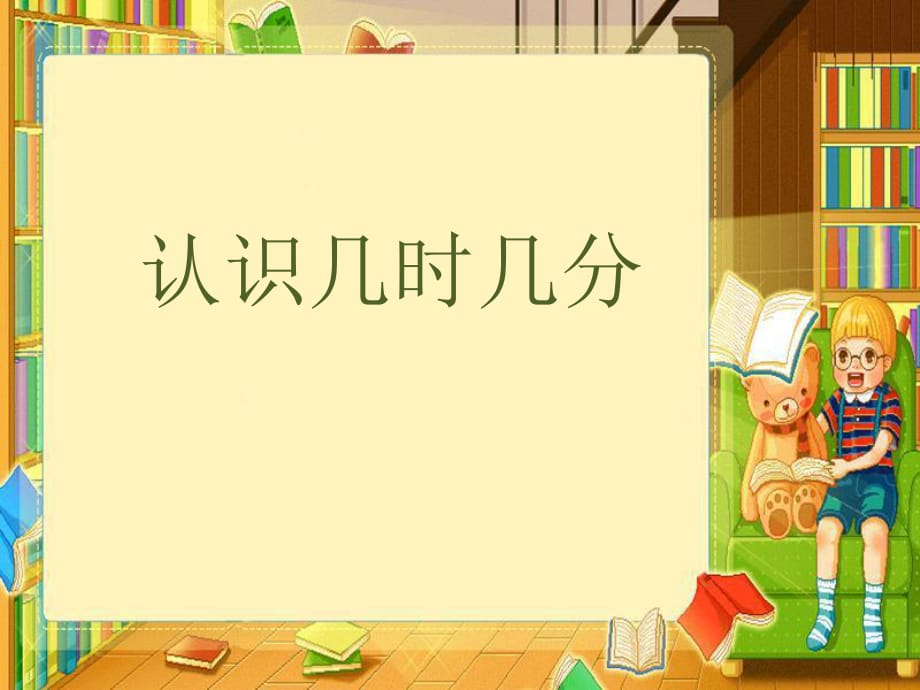 认识几时几分